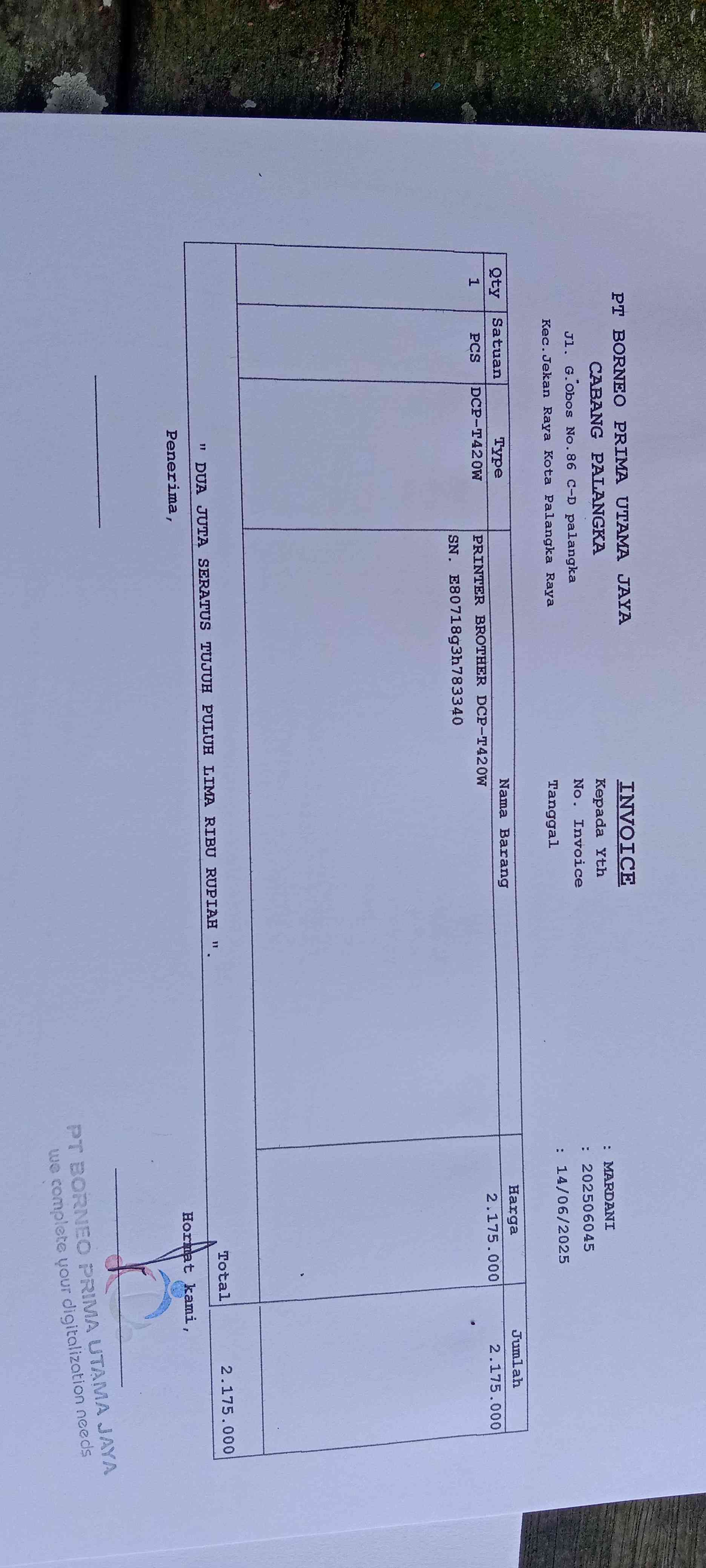 PT BORNEO PRIMA UTAMA JAYA
CABANG PALANGKA
Jl. G.Obos No.86 C-D palangka
Kec.Jekan Raya Kota Palangka Raya

INVOICE
Kepada Yth : MARDANI
No. Invoice : 202506045
Tanggal : 14/06/2025

| Qty | Satuan | Type | Nama Barang | Harga | Jumlah |
|---|---|---|---|---|---|
| 1 | PCS | DCP-T420W | PRINTER BROTHER DCP-T420W SN. E80718g3h783340 | 2.175.000 | 2.175.000 |
| | | | | Total | 2.175.000 |

" DUA JUTA SERATUS TUJUH PULUH LIMA RIBU RUPIAH ".

Penerima,

Hormat kami,

PT BORNEO PRIMA UTAMA JAYA
we complete your digitalization needs